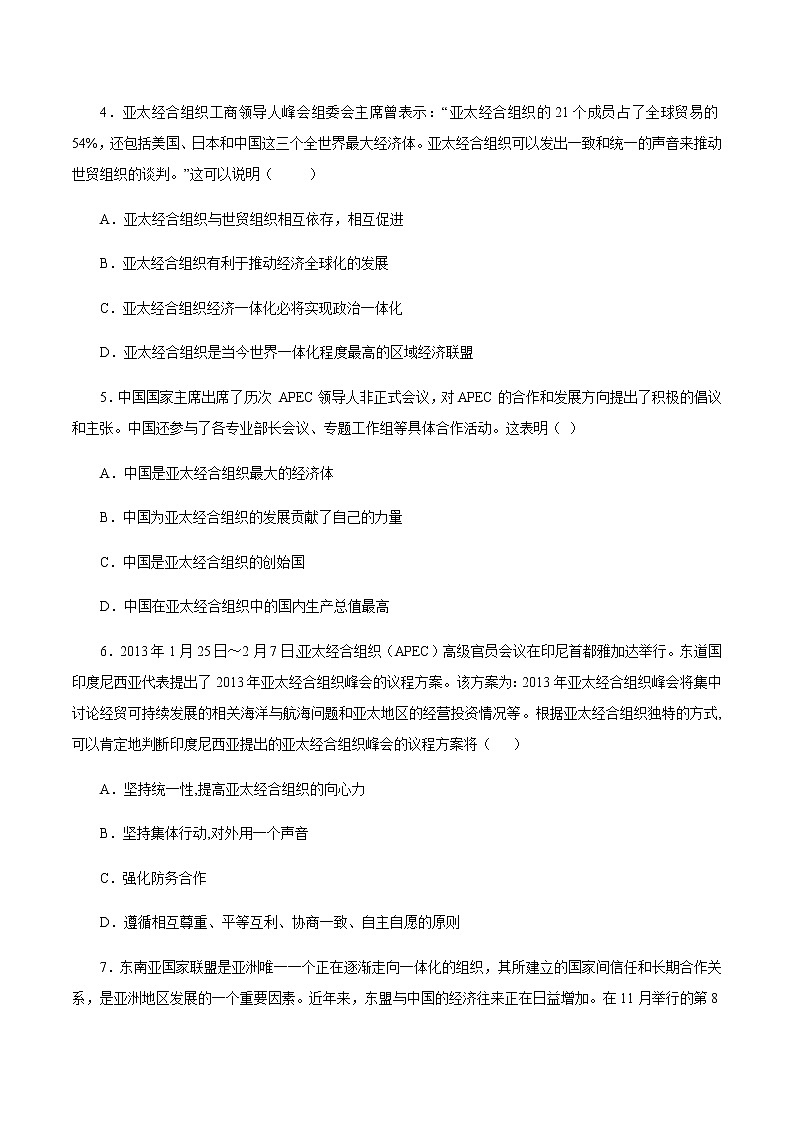 4．亚太经合组织工商领导人峰会组委会主席曾表示：“亚太经合组织的 21 个成员占了全球贸易的 54%，还包括美国、日本和中国这三个全世界最大经济体。亚太经合组织可以发出一致和统一的声音来推动世贸组织的谈判。”这可以说明（　　）

A．亚太经合组织与世贸组织相互依存，相互促进

B．亚太经合组织有利于推动经济全球化的发展

C．亚太经合组织经济一体化必将实现政治一体化

D．亚太经合组织是当今世界一体化程度最高的区域经济联盟

5．中国国家主席出席了历次 APEC 领导人非正式会议，对 APEC 的合作和发展方向提出了积极的倡议和主张。中国还参与了各专业部长会议、专题工作组等具体合作活动。这表明（ ）

A．中国是亚太经合组织最大的经济体

B．中国为亚太经合组织的发展贡献了自己的力量

C．中国是亚太经合组织的创始国

D．中国在亚太经合组织中的国内生产总值最高

6．2013 年 1 月 25 日～2 月 7 日,亚太经合组织（APEC）高级官员会议在印尼首都雅加达举行。东道国印度尼西亚代表提出了 2013 年亚太经合组织峰会的议程方案。该方案为: 2013 年亚太经合组织峰会将集中讨论经贸可持续发展的相关海洋与航海问题和亚太地区的经营投资情况等。根据亚太经合组织独特的方式,可以肯定地判断印度尼西亚提出的亚太经合组织峰会的议程方案将（　　）

A．坚持统一性,提高亚太经合组织的向心力

B．坚持集体行动,对外用一个声音

C．强化防务合作

D．遵循相互尊重、平等互利、协商一致、自主自愿的原则

7．东南亚国家联盟是亚洲唯一一个正在逐渐走向一体化的组织，其所建立的国家间信任和长期合作关系，是亚洲地区发展的一个重要因素。近年来，东盟与中国的经济往来正在日益增加。在 11 月举行的第 8